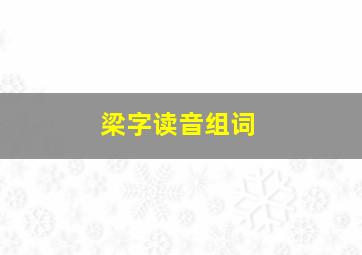 梁字读音组词